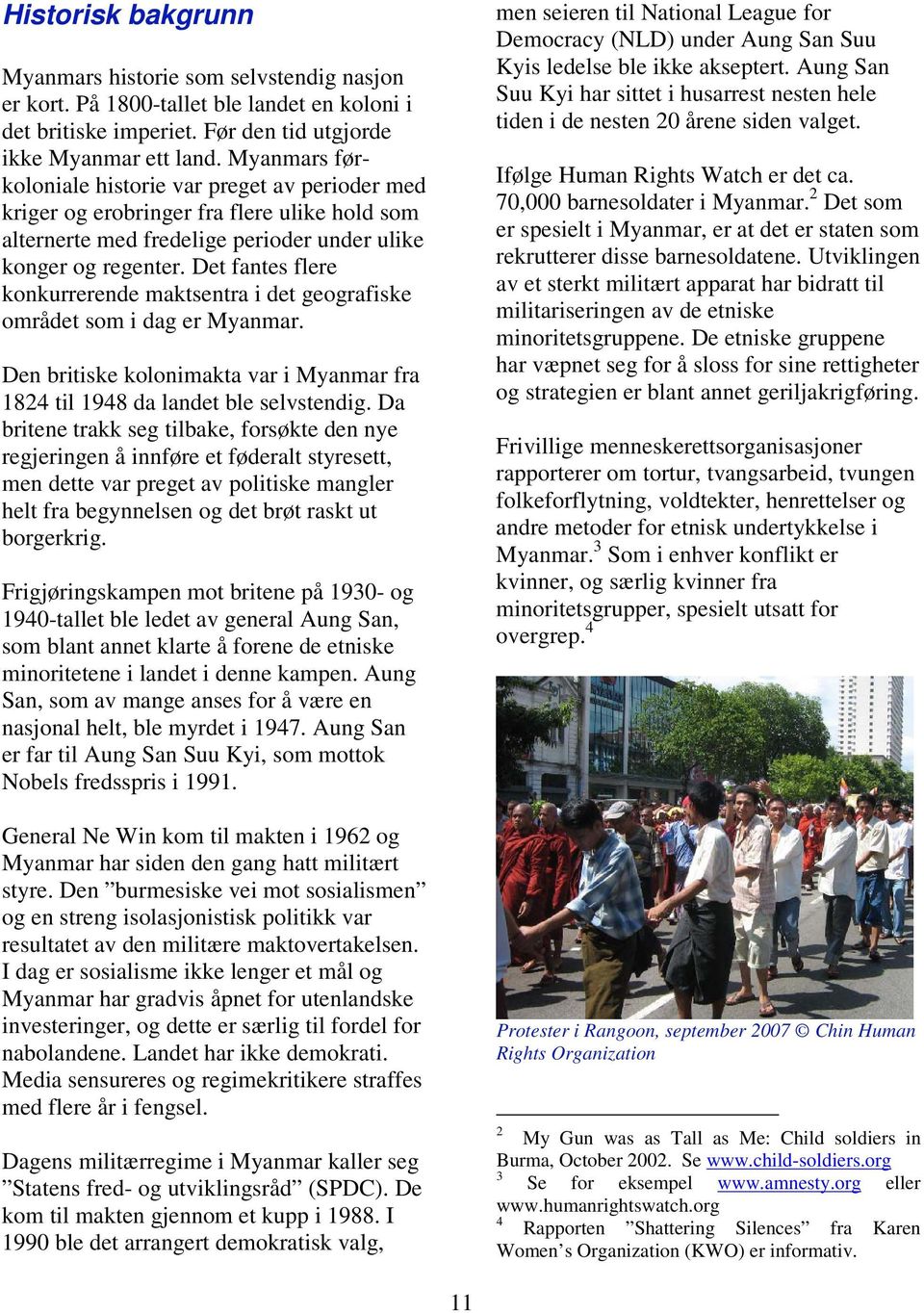 Historisk bakgrunn

Myanmars historie som selvstendig nasjon er kort. På 1800-tallet ble landet en koloni i det britiske imperiet. Før den tid utgjorde ikke Myanmar ett land. Myanmars førkoloniale historie var preget av perioder med kriger og erobringer fra flere ulike hold som alternerte med fredelige perioder under ulike konger og regenter. Det fantes flere konkurrerende maktsentra i det geografiske området som i dag er Myanmar.

Den britiske kolonimakta var i Myanmar fra 1824 til 1948 da landet ble selvstendig. Da britene trakk seg tilbake, forsøkte den nye regjeringen å innføre et føderalt styresett, men dette var preget av politiske mangler helt fra begynnelsen og det brøt raskt ut borgerkrig.

Frigjøringskampen mot britene på 1930- og 1940-tallet ble ledet av general Aung San, som blant annet klarte å forene de etniske minoritetene i landet i denne kampen. Aung San, som av mange anses for å være en nasjonal helt, ble myrdet i 1947. Aung San er far til Aung San Suu Kyi, som mottok Nobels fredsspris i 1991.

General Ne Win kom til makten i 1962 og Myanmar har siden den gang hatt militært styre. Den ”burmesiske vei mot sosialismen” og en streng isolasjonistisk politikk var resultatet av den militære maktovertakelsen. I dag er sosialisme ikke lenger et mål og Myanmar har gradvis åpnet for utenlandske investeringer, og dette er særlig til fordel for nabolandene. Landet har ikke demokrati. Media sensureres og regimekritikere straffes med flere år i fengsel.

Dagens militærregime i Myanmar kaller seg ”Statens fred- og utviklingsråd” (SPDC). De kom til makten gjennom et kupp i 1988. I 1990 ble det arrangert demokratisk valg, men seieren til National League for Democracy (NLD) under Aung San Suu Kyis ledelse ble ikke akseptert. Aung San Suu Kyi har sittet i husarrest nesten hele tiden i de nesten 20 årene siden valget.

Ifølge Human Rights Watch er det ca. 70,000 barnesoldater i Myanmar.$^2$ Det som er spesielt i Myanmar, er at det er staten som rekrutterer disse barnesoldatene. Utviklingen av et sterkt militært apparat har bidratt til militariseringen av de etniske minoritetsgruppene. De etniske gruppene har væpnet seg for å sloss for sine rettigheter og strategien er blant annet geriljakrigføring.

Frivillige menneskerettsorganisasjoner rapporterer om tortur, tvangsarbeid, tvungen folkeforflytning, voldtekter, henrettelser og andre metoder for etnisk undertykkelse i Myanmar.$^3$ Som i enhver konflikt er kvinner, og særlig kvinner fra minoritetsgrupper, spesielt utsatt for overgrep.$^4$

Protester i Rangoon, september 2007 © Chin Human Rights Organization

$^2$ My Gun was as Tall as Me: Child soldiers in Burma, October 2002. Se www.child-soldiers.org
$^3$ Se for eksempel www.amnesty.org eller www.humanrightswatch.org
$^4$ Rapporten ”Shattering Silences” fra Karen Women’s Organization (KWO) er informativ.

11